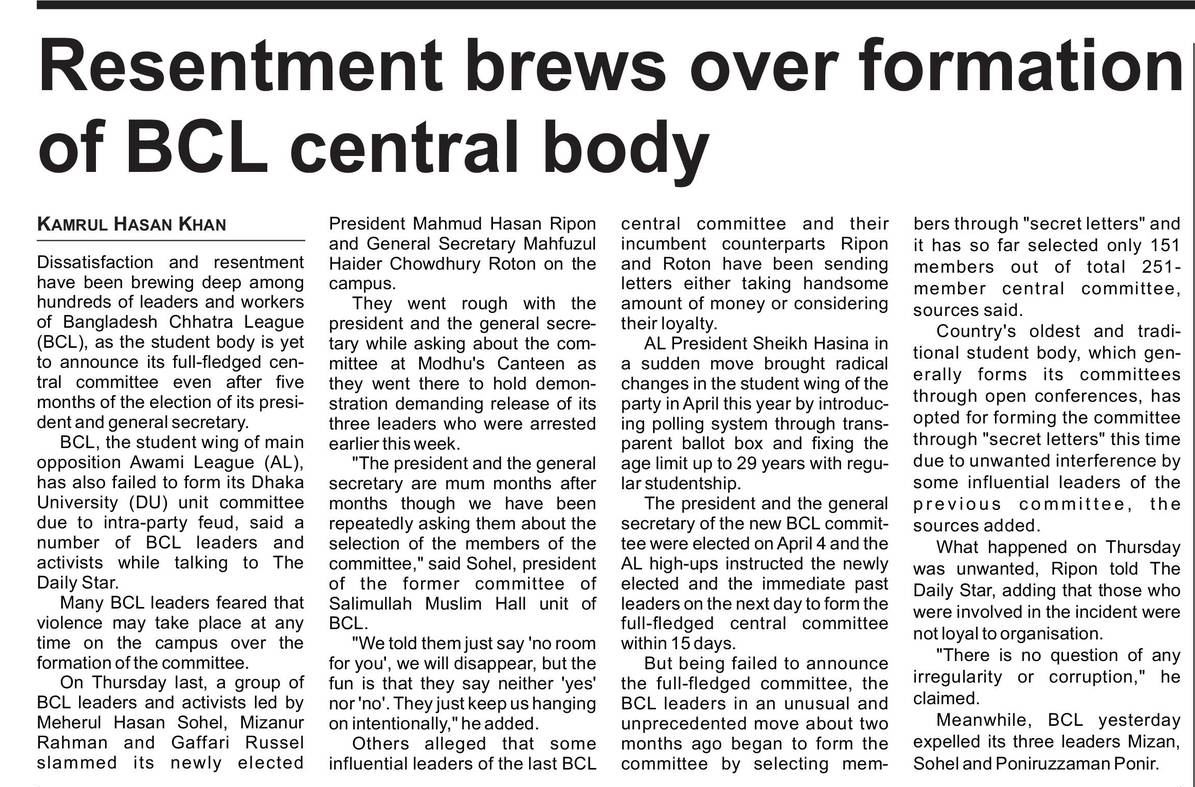 Resentment brews over formation of BCL central body

KAMRUL HASAN KHAN

Dissatisfaction and resentment have been brewing deep among hundreds of leaders and workers of Bangladesh Chhatra League (BCL), as the student body is yet to announce its full-fledged central committee even after five months of the election of its president and general secretary.

BCL, the student wing of main opposition Awami League (AL), has also failed to form its Dhaka University (DU) unit committee due to intra-party feud, said a number of BCL leaders and activists while talking to The Daily Star.

Many BCL leaders feared that violence may take place at any time on the campus over the formation of the committee.

On Thursday last, a group of BCL leaders and activists led by Meherul Hasan Sohel, Mizanur Rahman and Gaffari Russel slammed its newly elected President Mahmud Hasan Ripon and General Secretary Mahfuzul Haider Chowdhury Roton on the campus.

They went rough with the president and the general secretary while asking about the committee at Modhu's Canteen as they went there to hold demonstration demanding release of its three leaders who were arrested earlier this week.

"The president and the general secretary are mum months after months though we have been repeatedly asking them about the selection of the members of the committee," said Sohel, president of the former committee of Salimullah Muslim Hall unit of BCL.

"We told them just say 'no room for you', we will disappear, but the fun is that they say neither 'yes' nor 'no'. They just keep us hanging on intentionally," he added.

Others alleged that some influential leaders of the last BCL central committee and their incumbent counterparts Ripon and Roton have been sending letters either taking handsome amount of money or considering their loyalty.

AL President Sheikh Hasina in a sudden move brought radical changes in the student wing of the party in April this year by introducing polling system through transparent ballot box and fixing the age limit up to 29 years with regular studentship.

The president and the general secretary of the new BCL committee were elected on April 4 and the AL high-ups instructed the newly elected and the immediate past leaders on the next day to form the full-fledged central committee within 15 days.

But being failed to announce the full-fledged committee, the BCL leaders in an unusual and unprecedented move about two months ago began to form the committee by selecting members through "secret letters" and it has so far selected only 151 members out of total 251-member central committee, sources said.

Country's oldest and traditional student body, which generally forms its committees through open conferences, has opted for forming the committee through "secret letters" this time due to unwanted interference by some influential leaders of the previous committee, the sources added.

What happened on Thursday was unwanted, Ripon told The Daily Star, adding that those who were involved in the incident were not loyal to organisation.

"There is no question of any irregularity or corruption," he claimed.

Meanwhile, BCL yesterday expelled its three leaders Mizan, Sohel and Poniruzzaman Ponir.